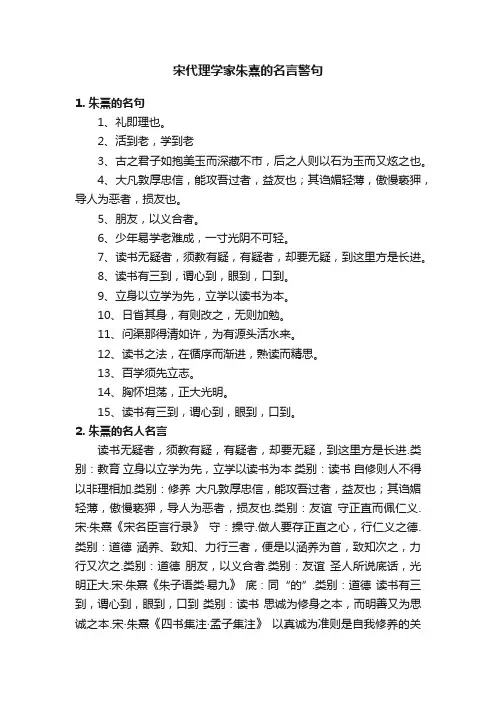 宋代理学家朱熹的名言警句

1. 朱熹的名句

1、礼即理也。

2、活到老，学到老

3、古之君子如抱美玉而深藏不市，后之人则以石为玉而又炫之也。

4、大凡敦厚忠信，能攻吾过者，益友也；其谄媚轻薄，傲慢亵狎，导人为恶者，损友也。

5、朋友，以义合者。

6、少年易学老难成，一寸光阴不可轻。

7、读书无疑者，须教有疑，有疑者，却要无疑，到这里方是长进。

8、读书有三到，谓心到，眼到，口到。

9、立身以立学为先，立学以读书为本。

10、日省其身，有则改之，无则加勉。

11、问渠那得清如许，为有源头活水来。

12、读书之法，在循序而渐进，熟读而精思。

13、百学须先立志。

14、胸怀坦荡，正大光明。

15、读书有三到，谓心到，眼到，口到。

2. 朱熹的名人名言

读书无疑者，须教有疑，有疑者，却要无疑，到这里方是长进.类别：教育 立身以立学为先，立学以读书为本 类别：读书 自修则人不得以非理相加.类别：修养 大凡敦厚忠信，能攻吾过者，益友也；其谄媚轻薄，傲慢亵狎，导人为恶者，损友也.类别：友谊 守正直而佩仁义.宋·朱熹《宋名臣言行录》 守：操守.做人要存正直之心，行仁义之德.类别：道德 涵养、致知、力行三者，便是以涵养为首，致知次之，力行又次之.类别：道德 朋友，以义合者.类别：友谊 圣人所说底话，光明正大.宋·朱熹《朱子语类·易九》 底：同“的”.类别：道德 读书有三到，谓心到，眼到，口到 类别：读书 思诚为修身之本，而明善又为思诚之本.宋·朱熹《四书集注·孟子集注》 以真诚为准则是自我修养的关